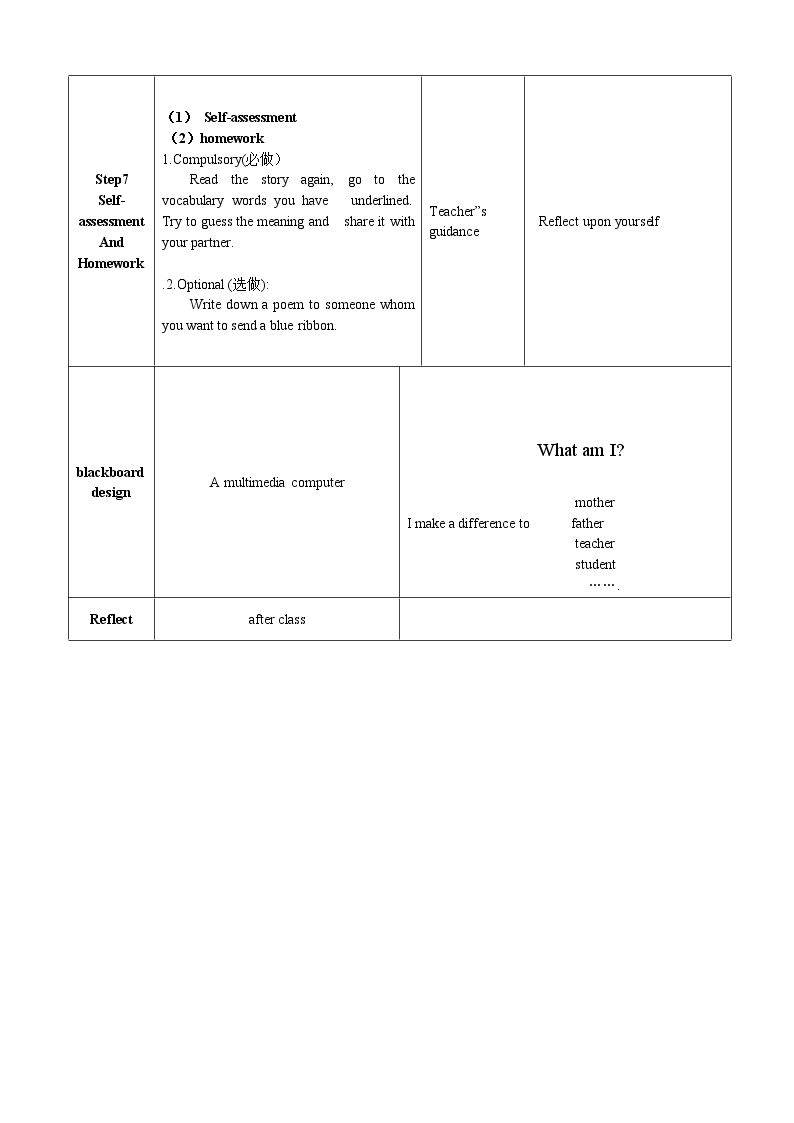 | Step7 Self-assessment And Homework | （1） Self-assessment （2）homework 1.Compulsory(必做) Read the story again, go to the vocabulary words you have underlined. Try to guess the meaning and share it with your partner. .2.Optional (选做): Write down a poem to someone whom you want to send a blue ribbon. | Teacher"s guidance | Reflect upon yourself |
|---|---|---|---|
| blackboard design | A multimedia computer | What am I? I make a difference to mother father teacher student ……. | |
| Reflect | after class | | |